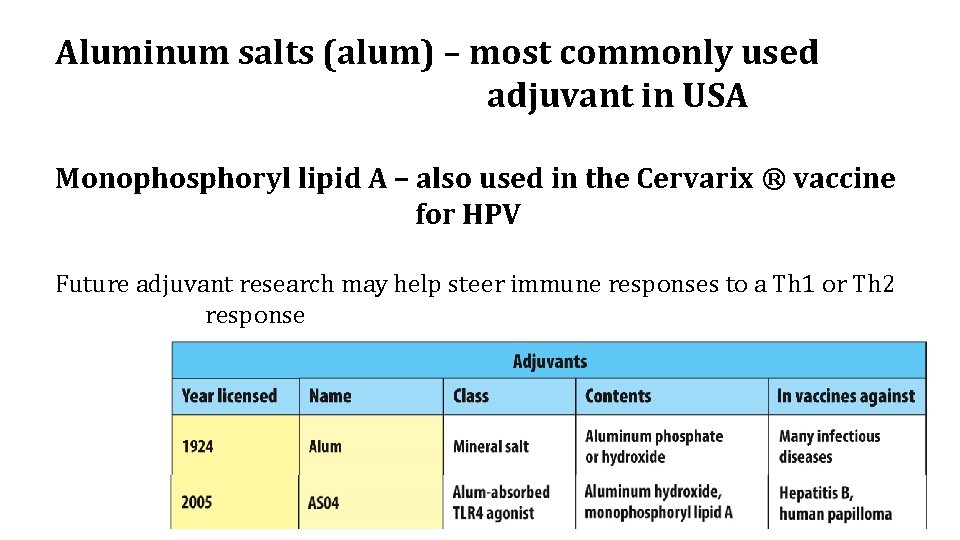 Aluminum salts (alum) – most commonly used adjuvant in USA

Monophosphoryl lipid A – also used in the Cervarix ® vaccine for HPV

Future adjuvant research may help steer immune responses to a Th1 or Th2 response

Adjuvants

| Year licensed | Name | Class | Contents | In vaccines against |
|---|---|---|---|---|
| 1924 | Alum | Mineral salt | Aluminum phosphate or hydroxide | Many infectious diseases |
| 2005 | AS04 | Alum-absorbed TLR4 agonist | Aluminum hydroxide, monophosphoryl lipid A | Hepatitis B, human papilloma |